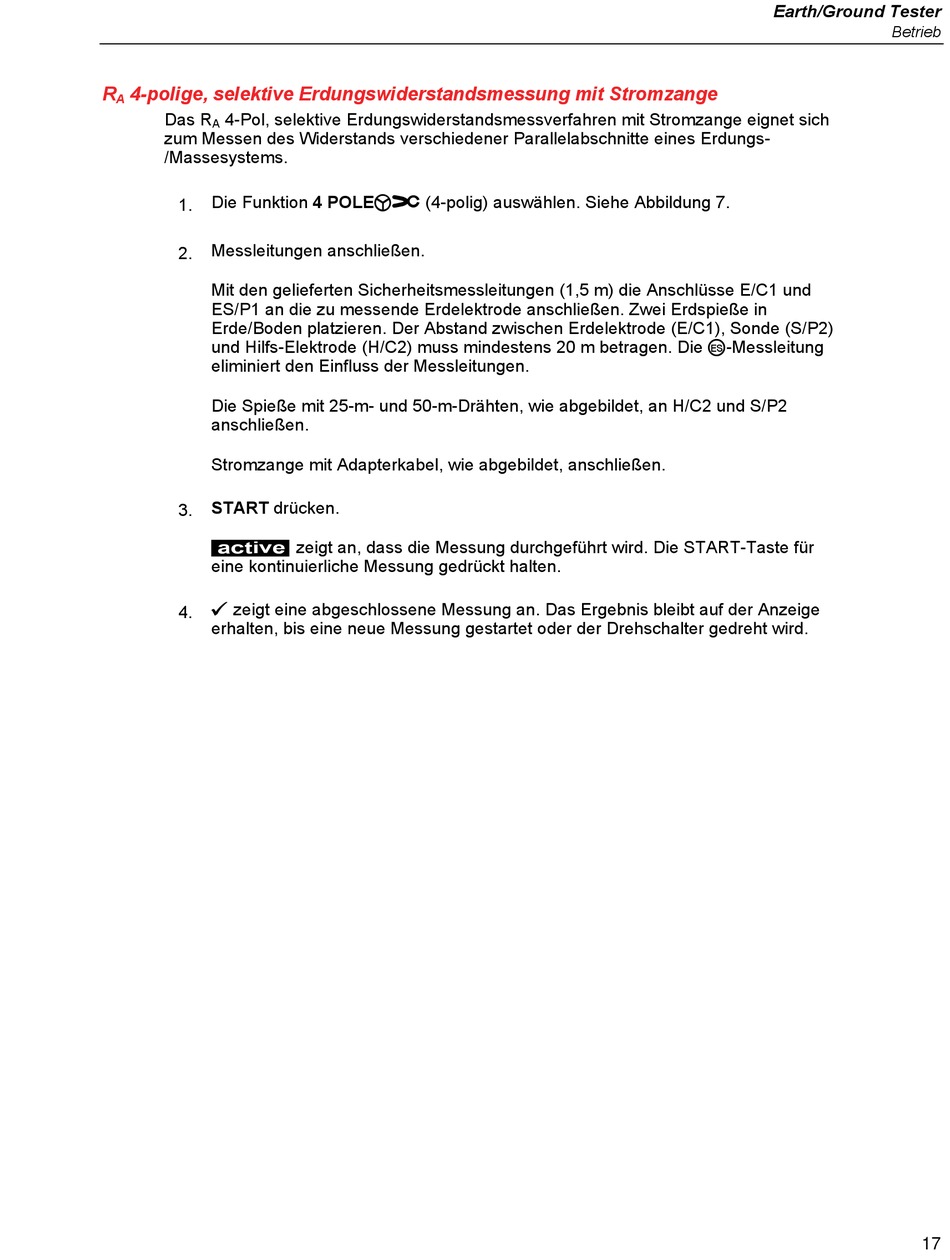 Earth/Ground Tester
Betrieb

$R_A$ 4-polige, selektive Erdungswiderstandsmessung mit Stromzange

Das $R_A$ 4-Pol, selektive Erdungswiderstandsmessverfahren mit Stromzange eignet sich zum Messen des Widerstands verschiedener Parallelabschnitte eines Erdungs-/Massesystems.

1. Die Funktion 4 POLE (4-polig) auswählen. Siehe Abbildung 7.

2. Messleitungen anschließen.

Mit den gelieferten Sicherheitsmessleitungen (1,5 m) die Anschlüsse E/C1 und ES/P1 an die zu messende Erdelektrode anschließen. Zwei Erdspieße in Erde/Boden platzieren. Der Abstand zwischen Erdelektrode (E/C1), Sonde (S/P2) und Hilfs-Elektrode (H/C2) muss mindestens 20 m betragen. Die ES-Messleitung eliminiert den Einfluss der Messleitungen.

Die Spieße mit 25-m- und 50-m-Drähten, wie abgebildet, an H/C2 und S/P2 anschließen.

Stromzange mit Adapterkabel, wie abgebildet, anschließen.

3. START drücken.

active zeigt an, dass die Messung durchgeführt wird. Die START-Taste für eine kontinuierliche Messung gedrückt halten.

4. ✓ zeigt eine abgeschlossene Messung an. Das Ergebnis bleibt auf der Anzeige erhalten, bis eine neue Messung gestartet oder der Drehschalter gedreht wird.

17